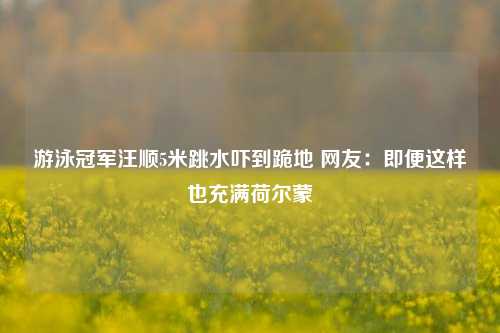 游泳冠军汪顺5米跳水吓到跪地 网友：即便这样也充满荷尔蒙